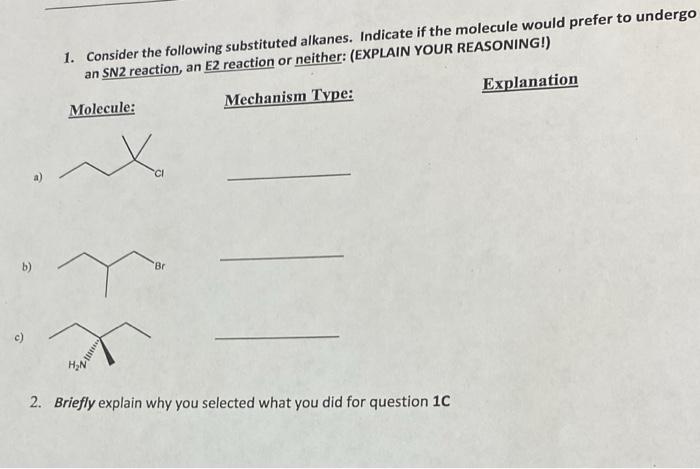 1. Consider the following substituted alkanes. Indicate if the molecule would prefer to undergo an SN2 reaction, an E2 reaction or neither: (EXPLAIN YOUR REASONING!)

Molecule:

Mechanism Type:

Explanation

a)

Cl

____

b)

Br

____

c)

$H_2N$

____

2. Briefly explain why you selected what you did for question 1C